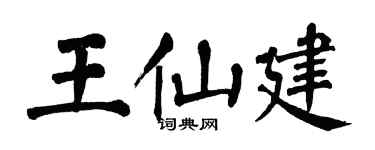 王仙建

词典网